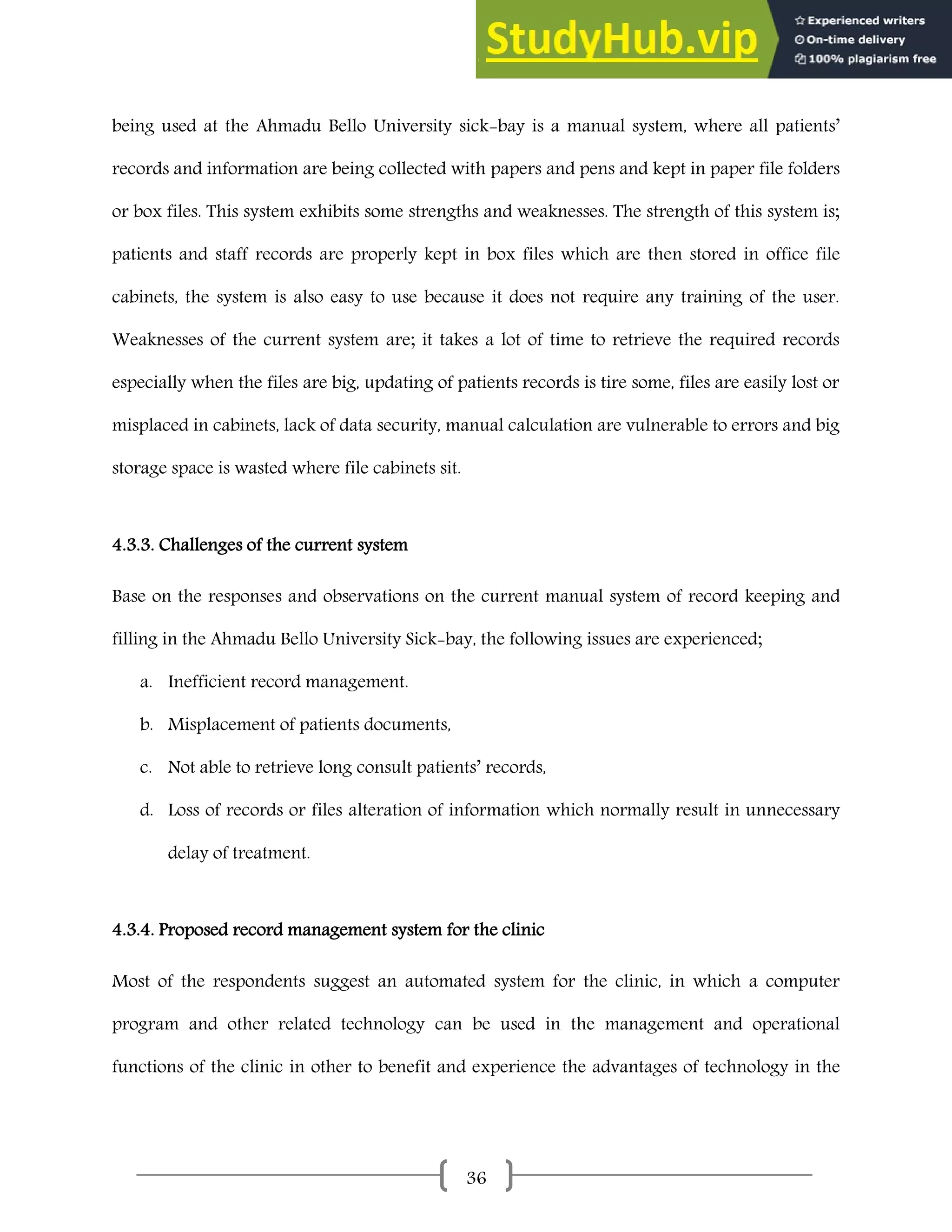 StudyHub.vip

Experienced writers
On-time delivery
100% plagiarism free

being used at the Ahmadu Bello University sick-bay is a manual system, where all patients' records and information are being collected with papers and pens and kept in paper file folders or box files. This system exhibits some strengths and weaknesses. The strength of this system is; patients and staff records are properly kept in box files which are then stored in office file cabinets, the system is also easy to use because it does not require any training of the user. Weaknesses of the current system are; it takes a lot of time to retrieve the required records especially when the files are big, updating of patients records is tire some, files are easily lost or misplaced in cabinets, lack of data security, manual calculation are vulnerable to errors and big storage space is wasted where file cabinets sit.

4.3.3. Challenges of the current system

Base on the responses and observations on the current manual system of record keeping and filling in the Ahmadu Bello University Sick-bay, the following issues are experienced;

a. Inefficient record management.

b. Misplacement of patients documents,

c. Not able to retrieve long consult patients' records,

d. Loss of records or files alteration of information which normally result in unnecessary delay of treatment.

4.3.4. Proposed record management system for the clinic

Most of the respondents suggest an automated system for the clinic, in which a computer program and other related technology can be used in the management and operational functions of the clinic in other to benefit and experience the advantages of technology in the

36